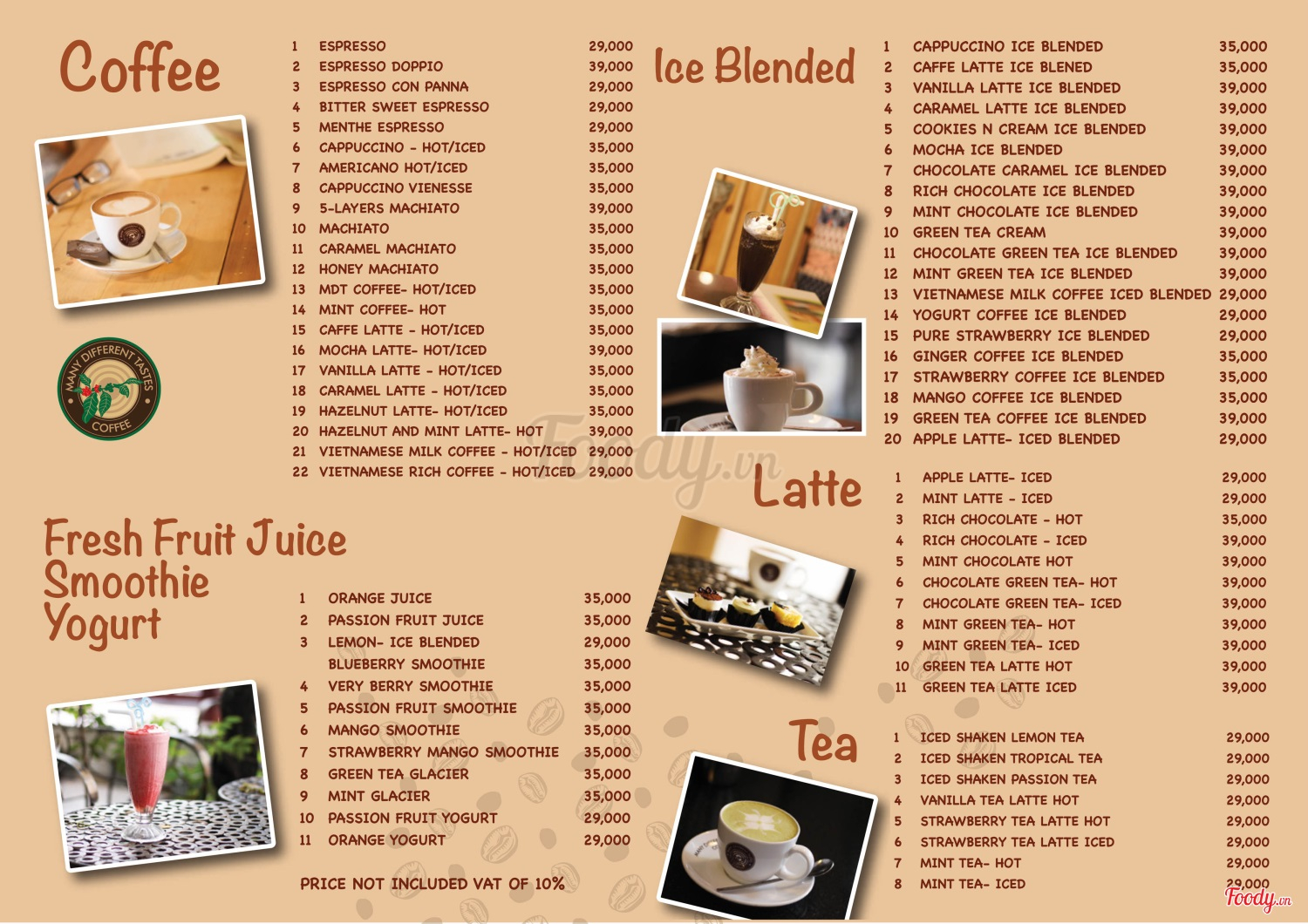 Coffee

MANY DIFFERENT TASTES
COFFEE

1 ESPRESSO 29,000
2 ESPRESSO DOPPIO 39,000
3 ESPRESSO CON PANNA 29,000
4 BITTER SWEET ESPRESSO 29,000
5 MENTHE ESPRESSO 29,000
6 CAPPUCCINO - HOT/ICED 35,000
7 AMERICANO HOT/ICED 35,000
8 CAPPUCCINO VIENESSE 35,000
9 5-LAYERS MACHIATO 39,000
10 MACHIATO 35,000
11 CARAMEL MACHIATO 35,000
12 HONEY MACHIATO 35,000
13 MDT COFFEE- HOT/ICED 35,000
14 MINT COFFEE- HOT 35,000
15 CAFFE LATTE - HOT/ICED 35,000
16 MOCHA LATTE- HOT/ICED 39,000
17 VANILLA LATTE - HOT/ICED 35,000
18 CARAMEL LATTE - HOT/ICED 35,000
19 HAZELNUT LATTE- HOT/ICED 35,000
20 HAZELNUT AND MINT LATTE- HOT 39,000
21 VIETNAMESE MILK COFFEE - HOT/ICED 29,000
22 VIETNAMESE RICH COFFEE - HOT/ICED 29,000

Fresh Fruit Juice
Smoothie
Yogurt

1 ORANGE JUICE 35,000
2 PASSION FRUIT JUICE 35,000
3 LEMON- ICE BLENDED 29,000
BLUEBERRY SMOOTHIE 35,000
4 VERY BERRY SMOOTHIE 35,000
5 PASSION FRUIT SMOOTHIE 35,000
6 MANGO SMOOTHIE 35,000
7 STRAWBERRY MANGO SMOOTHIE 35,000
8 GREEN TEA GLACIER 35,000
9 MINT GLACIER 35,000
10 PASSION FRUIT YOGURT 29,000
11 ORANGE YOGURT 29,000

PRICE NOT INCLUDED VAT OF 10%

Ice Blended

1 CAPPUCCINO ICE BLENDED 35,000
2 CAFFE LATTE ICE BLENED 35,000
3 VANILLA LATTE ICE BLENDED 39,000
4 CARAMEL LATTE ICE BLENDED 39,000
5 COOKIES N CREAM ICE BLENDED 39,000
6 MOCHA ICE BLENDED 39,000
7 CHOCOLATE CARAMEL ICE BLENDED 39,000
8 RICH CHOCOLATE ICE BLENDED 39,000
9 MINT CHOCOLATE ICE BLENDED 39,000
10 GREEN TEA CREAM 39,000
11 CHOCOLATE GREEN TEA ICE BLENDED 39,000
12 MINT GREEN TEA ICE BLENDED 39,000
13 VIETNAMESE MILK COFFEE ICED BLENDED 29,000
14 YOGURT COFFEE ICE BLENDED 29,000
15 PURE STRAWBERRY ICE BLENDED 29,000
16 GINGER COFFEE ICE BLENDED 35,000
17 STRAWBERRY COFFEE ICE BLENDED 35,000
18 MANGO COFFEE ICE BLENDED 35,000
19 GREEN TEA COFFEE ICE BLENDED 39,000
20 APPLE LATTE- ICED BLENDED 29,000

Latte

1 APPLE LATTE- ICED 29,000
2 MINT LATTE - ICED 29,000
3 RICH CHOCOLATE - HOT 35,000
4 RICH CHOCOLATE - ICED 39,000
5 MINT CHOCOLATE HOT 39,000
6 CHOCOLATE GREEN TEA- HOT 39,000
7 CHOCOLATE GREEN TEA- ICED 39,000
8 MINT GREEN TEA- HOT 39,000
9 MINT GREEN TEA- ICED 39,000
10 GREEN TEA LATTE HOT 39,000
11 GREEN TEA LATTE ICED 39,000

Tea

1 ICED SHAKEN LEMON TEA 29,000
2 ICED SHAKEN TROPICAL TEA 29,000
3 ICED SHAKEN PASSION TEA 29,000
4 VANILLA TEA LATTE HOT 29,000
5 STRAWBERRY TEA LATTE HOT 29,000
6 STRAWBERRY TEA LATTE ICED 29,000
7 MINT TEA- HOT 29,000
8 MINT TEA- ICED 29,000

Foody.vn